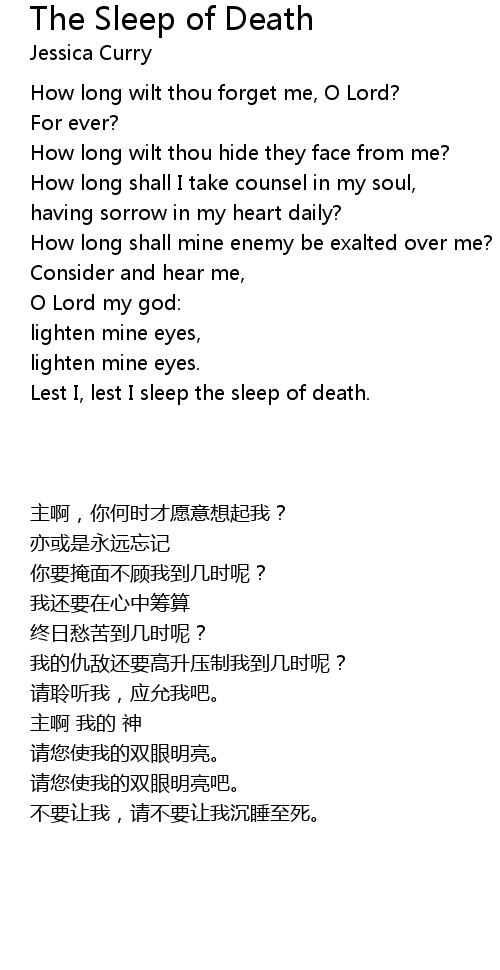 The Sleep of Death
Jessica Curry

How long wilt thou forget me, O Lord?
For ever?
How long wilt thou hide they face from me?
How long shall I take counsel in my soul,
having sorrow in my heart daily?
How long shall mine enemy be exalted over me?
Consider and hear me,
O Lord my god:
lighten mine eyes,
lighten mine eyes.
Lest I, lest I sleep the sleep of death.

主啊，你何时才愿意想起我？
亦或是永远忘记
你要掩面不顾我到几时呢？
我还要在心中筹算
终日愁苦到几时呢？
我的仇敌还要高升压制我到几时呢？
请聆听我，应允我吧。
主啊 我的 神
请您使我的双眼明亮。
请您使我的双眼明亮吧。
不要让我，请不要让我沉睡至死。